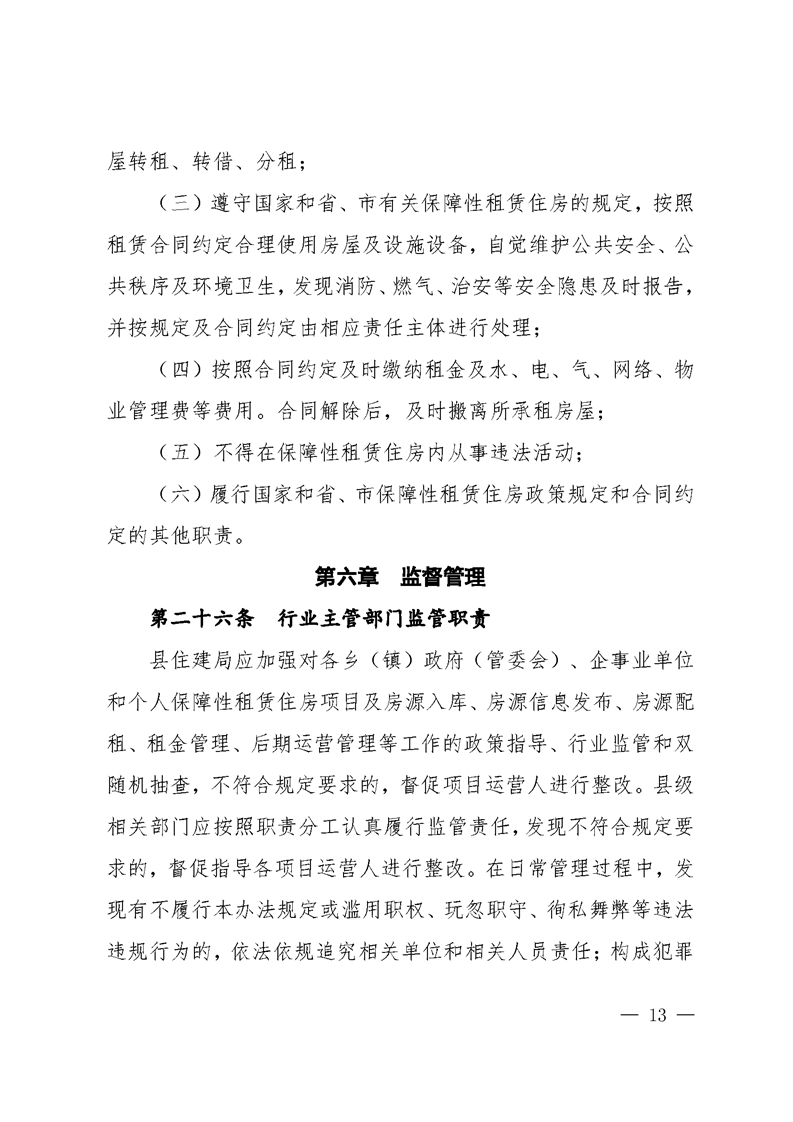 屋转租、转借、分租；

（三）遵守国家和省、市有关保障性租赁住房的规定，按照租赁合同约定合理使用房屋及设施设备，自觉维护公共安全、公共秩序及环境卫生，发现消防、燃气、治安等安全隐患及时报告，并按规定及合同约定由相应责任主体进行处理；

（四）按照合同约定及时缴纳租金及水、电、气、网络、物业管理费等费用。合同解除后，及时搬离所承租房屋；

（五）不得在保障性租赁住房内从事违法活动；

（六）履行国家和省、市保障性租赁住房政策规定和合同约定的其他职责。

第六章 监督管理

第二十六条 行业主管部门监管职责

县住建局应加强对各乡（镇）政府（管委会）、企事业单位和个人保障性租赁住房项目及房源入库、房源信息发布、房源配租、租金管理、后期运营管理等工作的政策指导、行业监管和双随机抽查，不符合规定要求的，督促项目运营人进行整改。县级相关部门应按照职责分工认真履行监管责任，发现不符合规定要求的，督促指导各项目运营人进行整改。在日常管理过程中，发现有不履行本办法规定或滥用职权、玩忽职守、徇私舞弊等违法违规行为的，依法依规追究相关单位和相关人员责任；构成犯罪

— 13 —